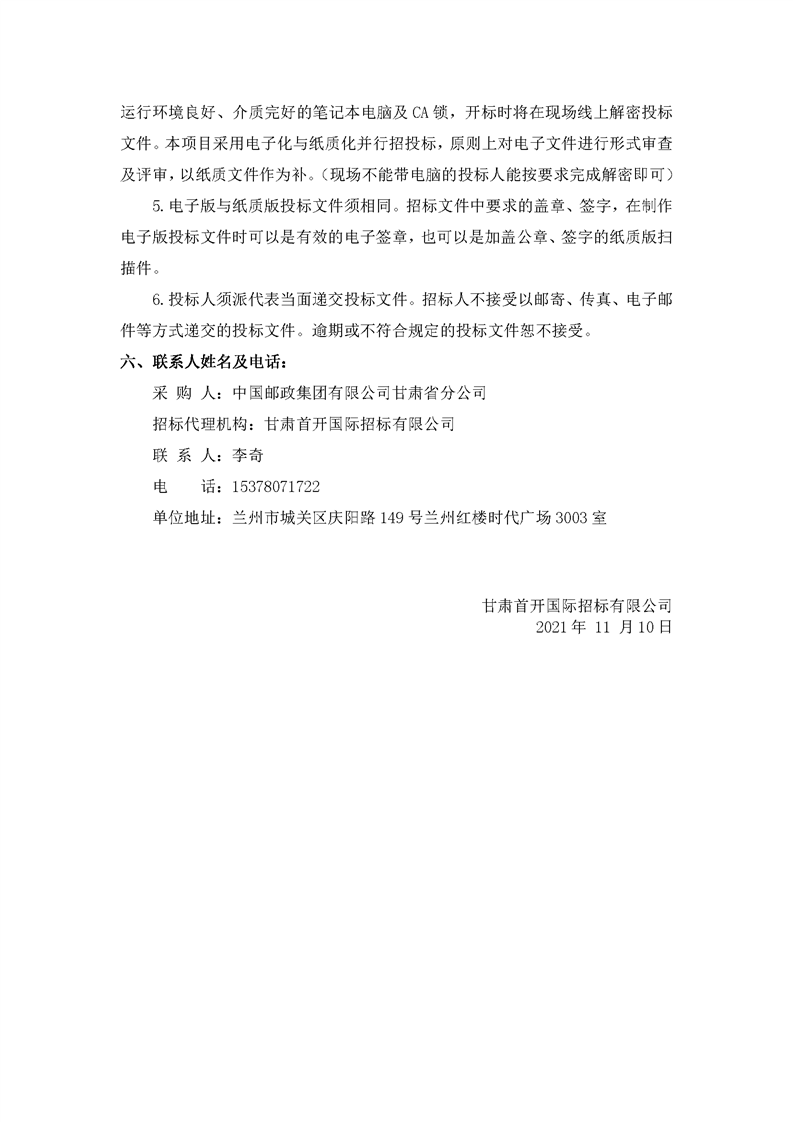 运行环境良好、介质完好的笔记本电脑及CA锁，开标时将在现场线上解密投标文件。本项目采用电子化与纸质化并行招投标，原则上对电子文件进行形式审查及评审，以纸质文件作为补。（现场不能带电脑的投标人能按要求完成解密即可）

5.电子版与纸质版投标文件须相同。招标文件中要求的盖章、签字，在制作电子版投标文件时可以是有效的电子签章，也可以是加盖公章、签字的纸质版扫描件。

6.投标人须派代表当面递交投标文件。招标人不接受以邮寄、传真、电子邮件等方式递交的投标文件。逾期或不符合规定的投标文件恕不接受。

六、联系人姓名及电话：

采 购 人：中国邮政集团有限公司甘肃省分公司

招标代理机构：甘肃首开国际招标有限公司

联 系 人：李奇

电 话：15378071722

单位地址：兰州市城关区庆阳路149号兰州红楼时代广场3003室

甘肃首开国际招标有限公司
2021年 11 月10日